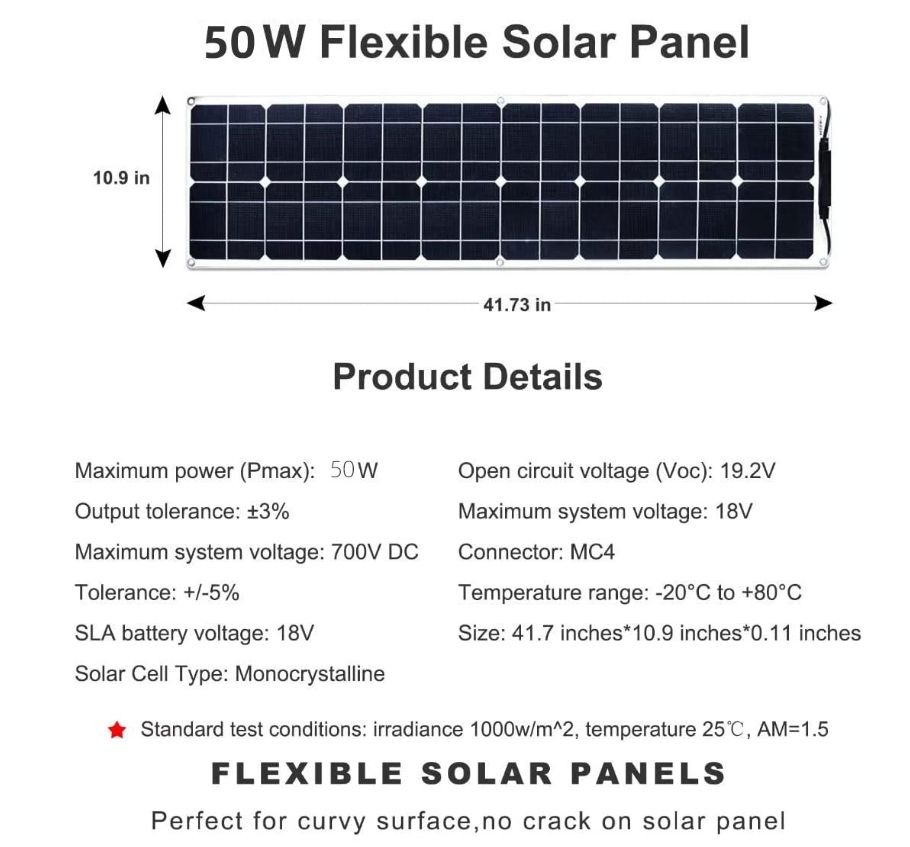 50W Flexible Solar Panel

10.9 in

41.73 in

Product Details

Maximum power (Pmax): 50W

Output tolerance: ±3%

Maximum system voltage: 700V DC

Tolerance: +/-5%

SLA battery voltage: 18V

Solar Cell Type: Monocrystalline

Open circuit voltage (Voc): 19.2V

Maximum system voltage: 18V

Connector: MC4

Temperature range: -20°C to +80°C

Size: 41.7 inches*10.9 inches*0.11 inches

Standard test conditions: irradiance 1000w/m^2, temperature 25℃, AM=1.5

FLEXIBLE SOLAR PANELS

Perfect for curvy surface,no crack on solar panel